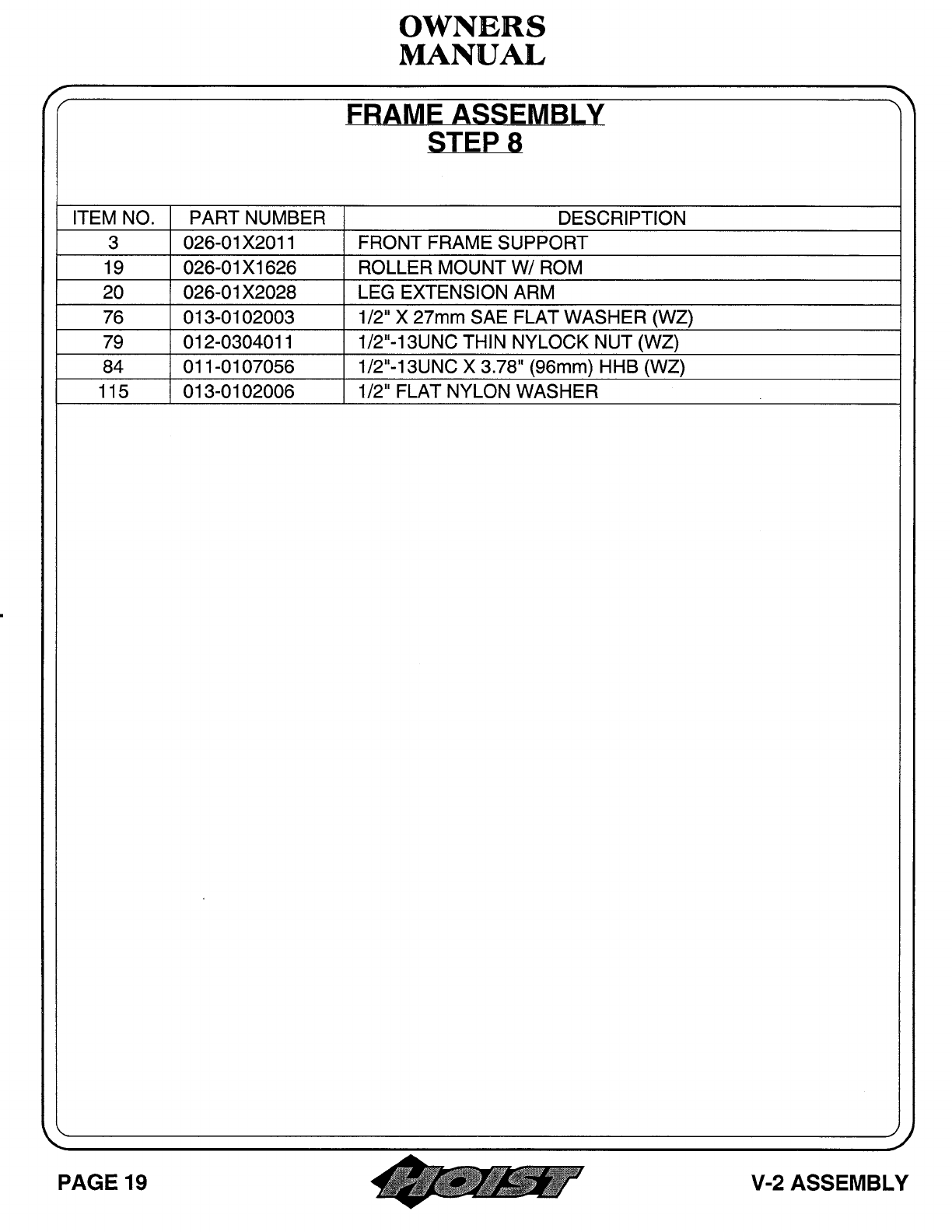 OWNERS
MANUAL

FRAME ASSEMBLY
STEP 8

| ITEM NO. | PART NUMBER | DESCRIPTION |
|---|---|---|
| 3 | 026-01X2011 | FRONT FRAME SUPPORT |
| 19 | 026-01X1626 | ROLLER MOUNT W/ ROM |
| 20 | 026-01X2028 | LEG EXTENSION ARM |
| 76 | 013-0102003 | 1/2" X 27mm SAE FLAT WASHER (WZ) |
| 79 | 012-0304011 | 1/2"-13UNC THIN NYLOCK NUT (WZ) |
| 84 | 011-0107056 | 1/2"-13UNC X 3.78" (96mm) HHB (WZ) |
| 115 | 013-0102006 | 1/2" FLAT NYLON WASHER |

PAGE 19

HOIST

V-2 ASSEMBLY